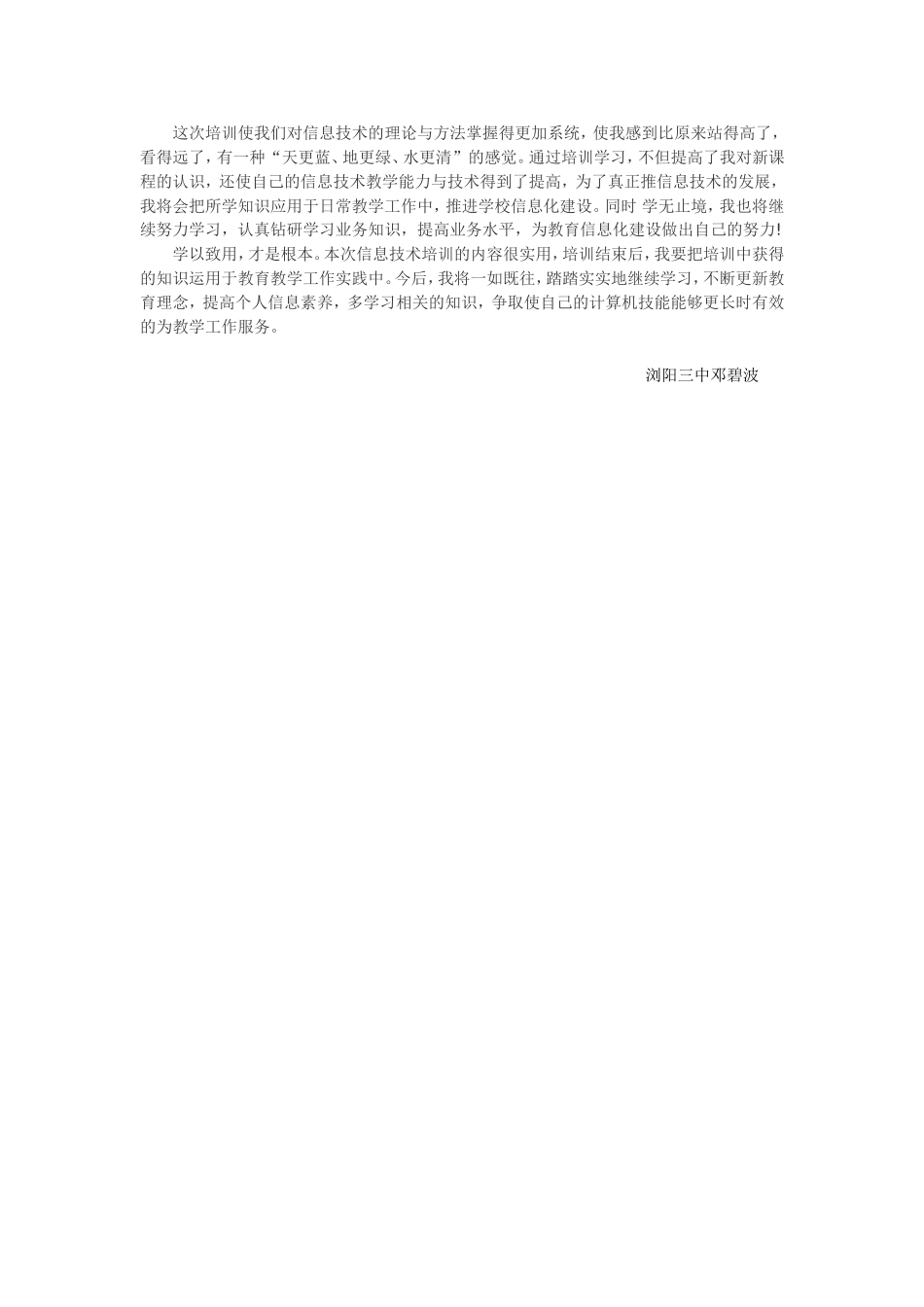 这次培训使我们对信息技术的理论与方法掌握得更加系统，使我感到比原来站得高了，看得远了，有一种“天更蓝、地更绿、水更清”的感觉。通过培训学习，不但提高了我对新课程的认识，还使自己的信息技术教学能力与技术得到了提高，为了真正推信息技术的发展，我将会把所学知识应用于日常教学工作中，推进学校信息化建设。同时 学无止境，我也将继续努力学习，认真钻研学习业务知识，提高业务水平，为教育信息化建设做出自己的努力!

学以致用，才是根本。本次信息技术培训的内容很实用，培训结束后，我要把培训中获得的知识运用于教育教学工作实践中。今后，我将一如既往，踏踏实实地继续学习，不断更新教育理念，提高个人信息素养，多学习相关的知识，争取使自己的计算机技能能够更长时有效的为教学工作服务。

浏阳三中邓碧波